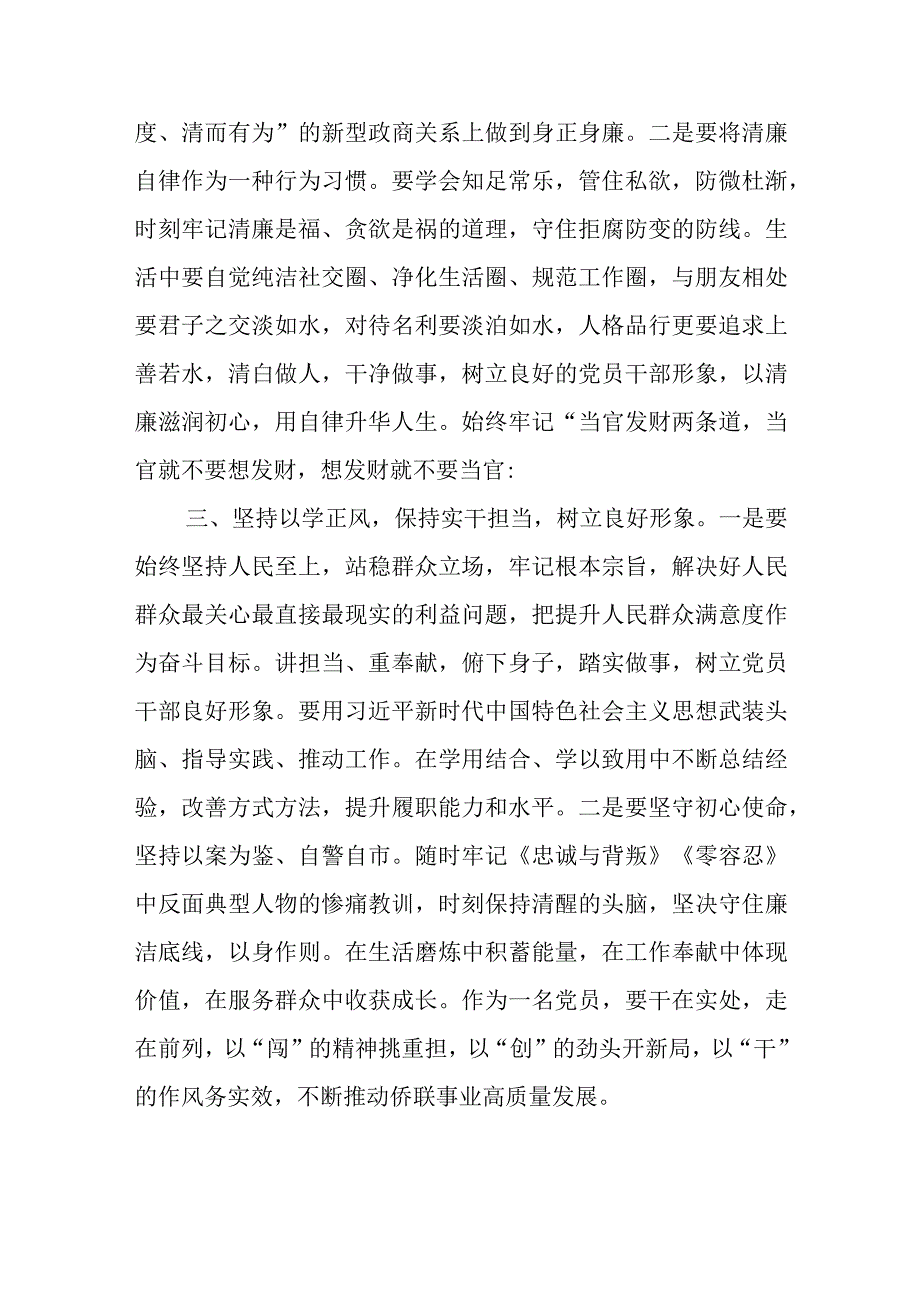 度、清而有为”的新型政商关系上做到身正身廉。二是要将清廉自律作为一种行为习惯。要学会知足常乐，管住私欲，防微杜渐，时刻牢记清廉是福、贪欲是祸的道理，守住拒腐防变的防线。生活中要自觉纯洁社交圈、净化生活圈、规范工作圈，与朋友相处要君子之交淡如水，对待名利要淡泊如水，人格品行更要追求上善若水，清白做人，干净做事，树立良好的党员干部形象，以清廉滋润初心，用自律升华人生。始终牢记“当官发财两条道，当官就不要想发财，想发财就不要当官:

三、坚持以学正风，保持实干担当，树立良好形象。一是要始终坚持人民至上，站稳群众立场，牢记根本宗旨，解决好人民群众最关心最直接最现实的利益问题，把提升人民群众满意度作为奋斗目标。讲担当、重奉献，俯下身子，踏实做事，树立党员干部良好形象。要用习近平新时代中国特色社会主义思想武装头脑、指导实践、推动工作。在学用结合、学以致用中不断总结经验，改善方式方法，提升履职能力和水平。二是要坚守初心使命，坚持以案为鉴、自警自市。随时牢记《忠诚与背叛》《零容忍》中反面典型人物的惨痛教训，时刻保持清醒的头脑，坚决守住廉洁底线，以身作则。在生活磨炼中积蓄能量，在工作奉献中体现价值，在服务群众中收获成长。作为一名党员，要干在实处，走在前列，以“闯”的精神挑重担，以“创”的劲头开新局，以“干”的作风务实效，不断推动侨联事业高质量发展。